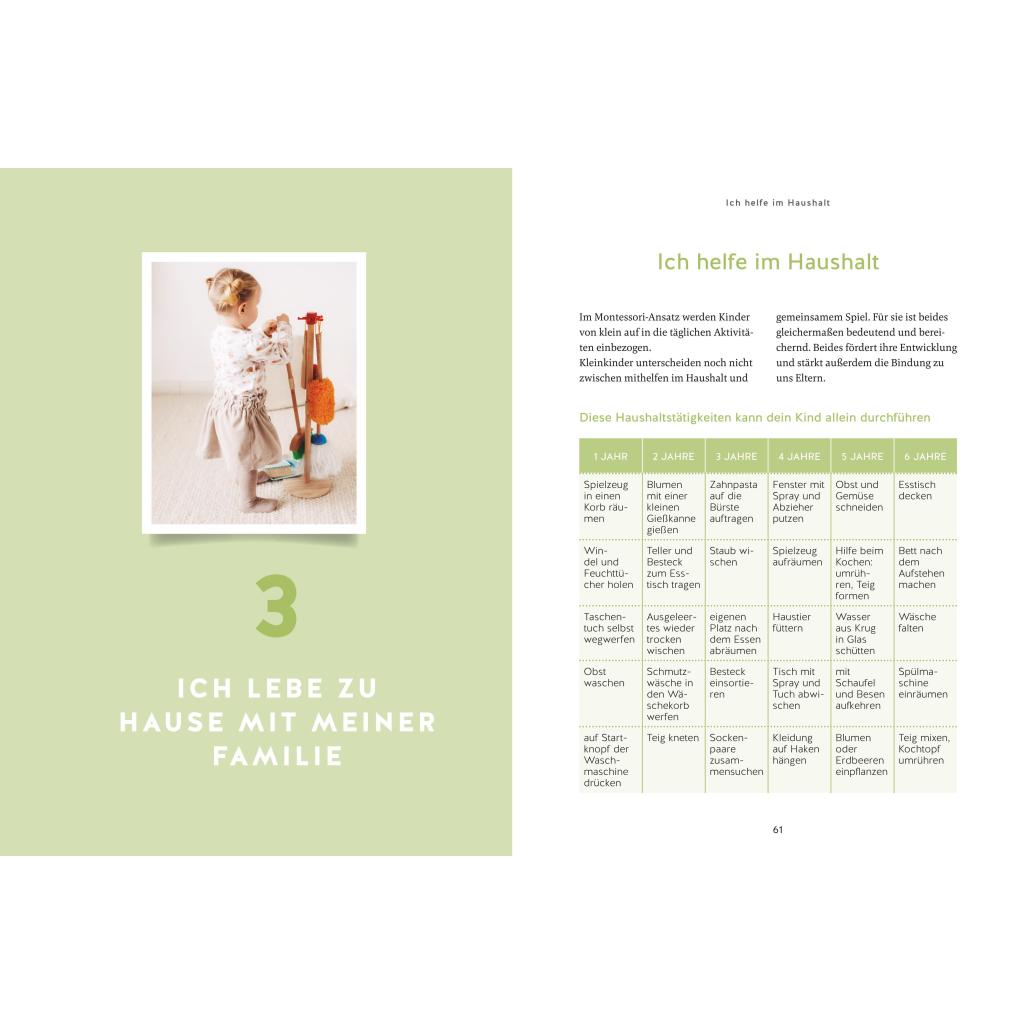 3

ICH LEBE ZU HAUSE MIT MEINER FAMILIE

Ich helfe im Haushalt

Ich helfe im Haushalt

Im Montessori-Ansatz werden Kinder von klein auf in die täglichen Aktivitäten einbezogen.
Kleinkinder unterscheiden noch nicht zwischen mithelfen im Haushalt und gemeinsamem Spiel. Für sie ist beides gleichermaßen bedeutend und bereichernd. Beides fördert ihre Entwicklung und stärkt außerdem die Bindung zu uns Eltern.

Diese Haushaltstätigkeiten kann dein Kind allein durchführen

| 1 JAHR | 2 JAHRE | 3 JAHRE | 4 JAHRE | 5 JAHRE | 6 JAHRE |
|---|---|---|---|---|---|
| Spielzeug in einen Korb räumen | Blumen mit einer kleinen Gießkanne gießen | Zahnpasta auf die Bürste auftragen | Fenster mit Spray und Abzieher putzen | Obst und Gemüse schneiden | Esstisch decken |
| Windel und Feuchttücher holen | Teller und Besteck zum Esstisch tragen | Staub wischen | Spielzeug aufräumen | Hilfe beim Kochen: umrühren, Teig formen | Bett nach dem Aufstehen machen |
| Taschentuch selbst wegwerfen | Ausgeleertes wieder trocken wischen | eigenen Platz nach dem Essen abräumen | Haustier füttern | Wasser aus Krug in Glas schütten | Wäsche falten |
| Obst waschen | Schmutzwäsche in den Wäschekorb werfen | Besteck einsortieren | Tisch mit Spray und Tuch abwischen | mit Schaufel und Besen aufkehren | Spülmaschine einräumen |
| auf Startknopf der Waschmaschine drücken | Teig kneten | Sockenpaare zusammensuchen | Kleidung auf Haken hängen | Blumen oder Erdbeeren einpflanzen | Teig mixen, Kochtopf umrühren |

61